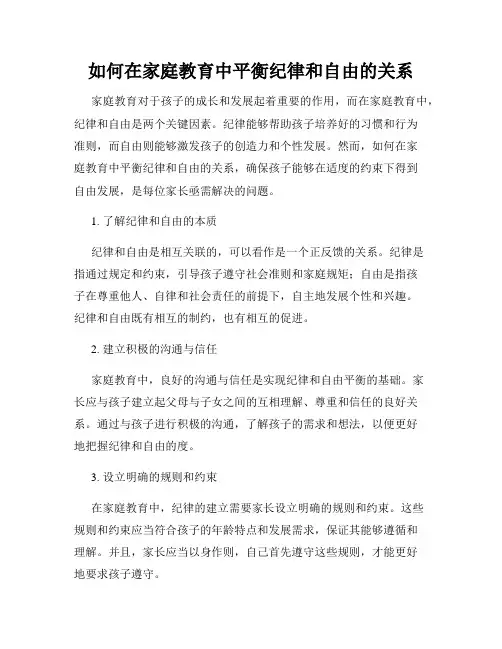 如何在家庭教育中平衡纪律和自由的关系

家庭教育对于孩子的成长和发展起着重要的作用，而在家庭教育中，纪律和自由是两个关键因素。纪律能够帮助孩子培养好的习惯和行为准则，而自由则能够激发孩子的创造力和个性发展。然而，如何在家庭教育中平衡纪律和自由的关系，确保孩子能够在适度的约束下得到自由发展，是每位家长亟需解决的问题。

1. 了解纪律和自由的本质

纪律和自由是相互关联的，可以看作是一个正反馈的关系。纪律是指通过规定和约束，引导孩子遵守社会准则和家庭规矩；自由是指孩子在尊重他人、自律和社会责任的前提下，自主地发展个性和兴趣。纪律和自由既有相互的制约，也有相互的促进。

2. 建立积极的沟通与信任

家庭教育中，良好的沟通与信任是实现纪律和自由平衡的基础。家长应与孩子建立起父母与子女之间的互相理解、尊重和信任的良好关系。通过与孩子进行积极的沟通，了解孩子的需求和想法，以便更好地把握纪律和自由的度。

3. 设立明确的规则和约束

在家庭教育中，纪律的建立需要家长设立明确的规则和约束。这些规则和约束应当符合孩子的年龄特点和发展需求，保证其能够遵循和理解。并且，家长应当以身作则，自己首先遵守这些规则，才能更好地要求孩子遵守。